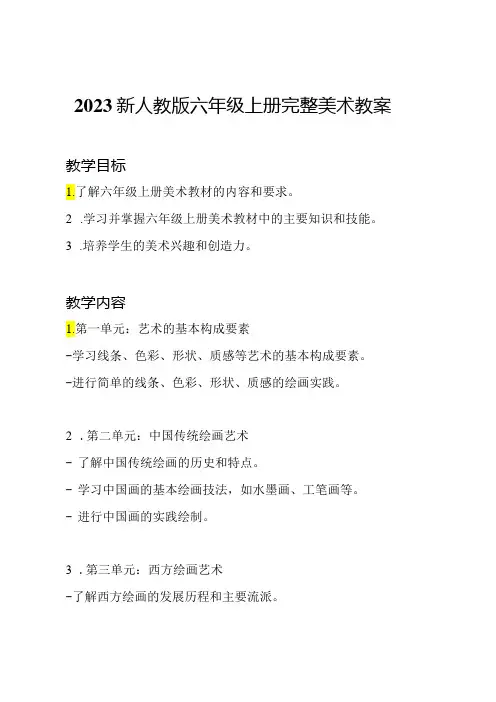 2023新人教版六年级上册完整美术教案

教学目标

1.了解六年级上册美术教材的内容和要求。

2 .学习并掌握六年级上册美术教材中的主要知识和技能。

3 .培养学生的美术兴趣和创造力。

教学内容

1.第一单元：艺术的基本构成要素

-学习线条、色彩、形状、质感等艺术的基本构成要素。

-进行简单的线条、色彩、形状、质感的绘画实践。

2 .第二单元：中国传统绘画艺术

- 了解中国传统绘画的历史和特点。

- 学习中国画的基本绘画技法，如水墨画、工笔画等。

- 进行中国画的实践绘制。

3 .第三单元：西方绘画艺术

-了解西方绘画的发展历程和主要流派。